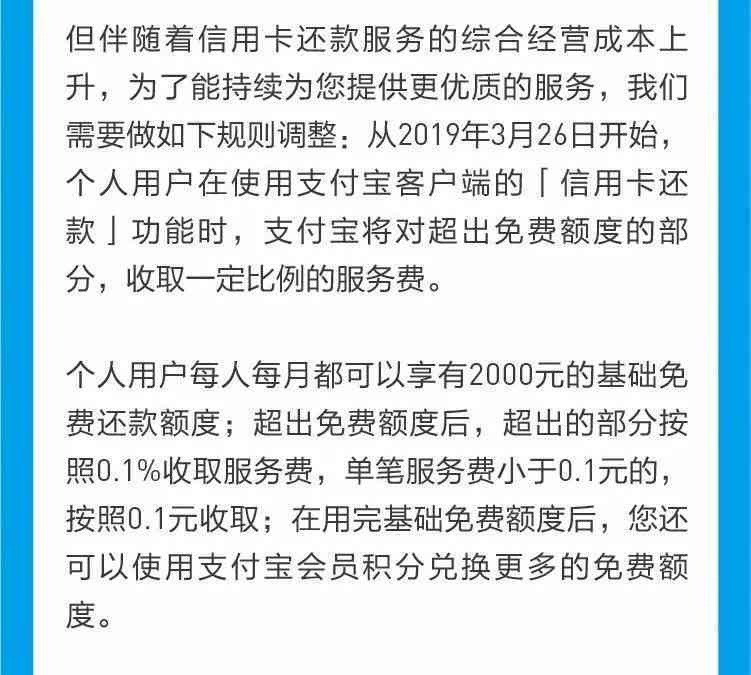 但伴随着信用卡还款服务的综合经营成本上升，为了能持续为您提供更优质的服务，我们需要做如下规则调整：从2019年3月26日开始，个人用户在使用支付宝客户端的「信用卡还款」功能时，支付宝将对超出免费额度的部分，收取一定比例的服务费。

个人用户每人每月都可以享有2000元的基础免费还款额度；超出免费额度后，超出的部分按照0.1%收取服务费，单笔服务费小于0.1元的，按照0.1元收取；在用完基础免费额度后，您还可以使用支付宝会员积分兑换更多的免费额度。